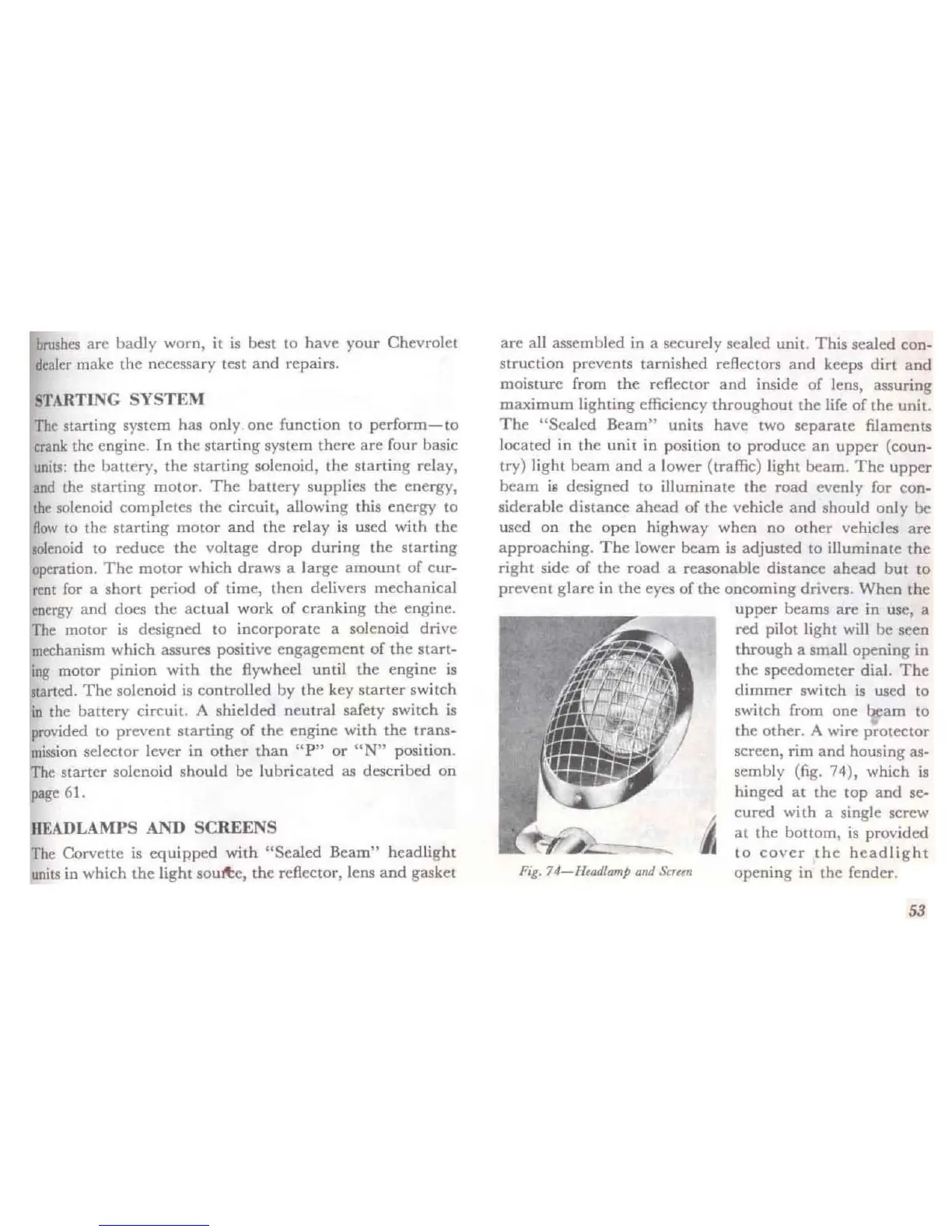 brushes are badly worn, it is best to have your Chevrolet dealer make the necessary test and repairs.

STARTING SYSTEM

The starting system has only one function to perform—to crank the engine. In the starting system there are four basic units: the battery, the starting solenoid, the starting relay, and the starting motor. The battery supplies the energy, the solenoid completes the circuit, allowing this energy to flow to the starting motor and the relay is used with the solenoid to reduce the voltage drop during the starting operation. The motor which draws a large amount of current for a short period of time, then delivers mechanical energy and does the actual work of cranking the engine. The motor is designed to incorporate a solenoid drive mechanism which assures positive engagement of the starting motor pinion with the flywheel until the engine is started. The solenoid is controlled by the key starter switch in the battery circuit. A shielded neutral safety switch is provided to prevent starting of the engine with the transmission selector lever in other than "P" or "N" position. The starter solenoid should be lubricated as described on page 61.

HEADLAMPS AND SCREENS

The Corvette is equipped with "Sealed Beam" headlight units in which the light source, the reflector, lens and gasket are all assembled in a securely sealed unit. This sealed construction prevents tarnished reflectors and keeps dirt and moisture from the reflector and inside of lens, assuring maximum lighting efficiency throughout the life of the unit. The "Sealed Beam" units have two separate filaments located in the unit in position to produce an upper (country) light beam and a lower (traffic) light beam. The upper beam is designed to illuminate the road evenly for considerable distance ahead of the vehicle and should only be used on the open highway when no other vehicles are approaching. The lower beam is adjusted to illuminate the right side of the road a reasonable distance ahead but to prevent glare in the eyes of the oncoming drivers. When the upper beams are in use, a red pilot light will be seen through a small opening in the speedometer dial. The dimmer switch is used to switch from one beam to the other. A wire protector screen, rim and housing assembly (fig. 74), which is hinged at the top and secured with a single screw at the bottom, is provided to cover the headlight opening in the fender.

Fig. 74—Headlamp and Screen

53